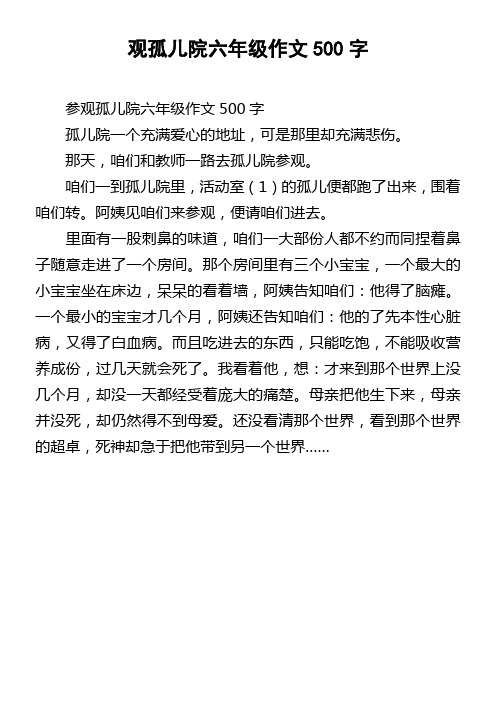 观孤儿院六年级作文 500 字

参观孤儿院六年级作文 500 字

孤儿院一个充满爱心的地址，可是那里却充满悲伤。

那天，咱们和教师一路去孤儿院参观。

咱们一到孤儿院里，活动室（1）的孤儿便都跑了出来，围着咱们转。阿姨见咱们来参观，便请咱们进去。

里面有一股刺鼻的味道，咱们一大部份人都不约而同捏着鼻子随意走进了一个房间。那个房间里有三个小宝宝，一个最大的小宝宝坐在床边，呆呆的看着墙，阿姨告知咱们：他得了脑瘫。一个最小的宝宝才几个月，阿姨还告知咱们：他的了先本性心脏病，又得了白血病。而且吃进去的东西，只能吃饱，不能吸收营养成份，过几天就会死了。我看着他，想：才来到那个世界上没几个月，却没一天都经受着庞大的痛楚。母亲把他生下来，母亲并没死，却仍然得不到母爱。还没看清那个世界，看到那个世界的超卓，死神却急于把他带到另一个世界......